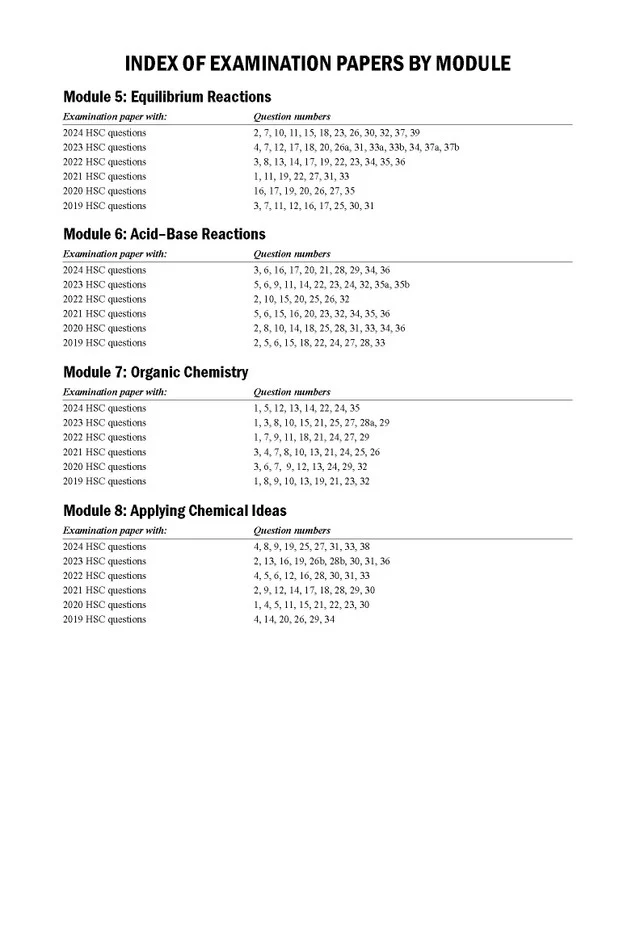 INDEX OF EXAMINATION PAPERS BY MODULE

Module 5: Equilibrium Reactions

| Examination paper with: | Question numbers |
|---|---|
| 2024 HSC questions | 2, 7, 10, 11, 15, 18, 23, 26, 30, 32, 37, 39 |
| 2023 HSC questions | 4, 7, 12, 17, 18, 20, 26a, 31, 33a, 33b, 34, 37a, 37b |
| 2022 HSC questions | 3, 8, 13, 14, 17, 19, 22, 23, 34, 35, 36 |
| 2021 HSC questions | 1, 11, 19, 22, 27, 31, 33 |
| 2020 HSC questions | 16, 17, 19, 20, 26, 27, 35 |
| 2019 HSC questions | 3, 7, 11, 12, 16, 17, 25, 30, 31 |

Module 6: Acid–Base Reactions

| Examination paper with: | Question numbers |
|---|---|
| 2024 HSC questions | 3, 6, 16, 17, 20, 21, 28, 29, 34, 36 |
| 2023 HSC questions | 5, 6, 9, 11, 14, 22, 23, 24, 32, 35a, 35b |
| 2022 HSC questions | 2, 10, 15, 20, 25, 26, 32 |
| 2021 HSC questions | 5, 6, 15, 16, 20, 23, 32, 34, 35, 36 |
| 2020 HSC questions | 2, 8, 10, 14, 18, 25, 28, 31, 33, 34, 36 |
| 2019 HSC questions | 2, 5, 6, 15, 18, 22, 24, 27, 28, 33 |

Module 7: Organic Chemistry

| Examination paper with: | Question numbers |
|---|---|
| 2024 HSC questions | 1, 5, 12, 13, 14, 22, 24, 35 |
| 2023 HSC questions | 1, 3, 8, 10, 15, 21, 25, 27, 28a, 29 |
| 2022 HSC questions | 1, 7, 9, 11, 18, 21, 24, 27, 29 |
| 2021 HSC questions | 3, 4, 7, 8, 10, 13, 21, 24, 25, 26 |
| 2020 HSC questions | 3, 6, 7, 9, 12, 13, 24, 29, 32 |
| 2019 HSC questions | 1, 8, 9, 10, 13, 19, 21, 23, 32 |

Module 8: Applying Chemical Ideas

| Examination paper with: | Question numbers |
|---|---|
| 2024 HSC questions | 4, 8, 9, 19, 25, 27, 31, 33, 38 |
| 2023 HSC questions | 2, 13, 16, 19, 26b, 28b, 30, 31, 36 |
| 2022 HSC questions | 4, 5, 6, 12, 16, 28, 30, 31, 33 |
| 2021 HSC questions | 2, 9, 12, 14, 17, 18, 28, 29, 30 |
| 2020 HSC questions | 1, 4, 5, 11, 15, 21, 22, 23, 30 |
| 2019 HSC questions | 4, 14, 20, 26, 29, 34 |